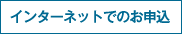 インターネットでのお申込